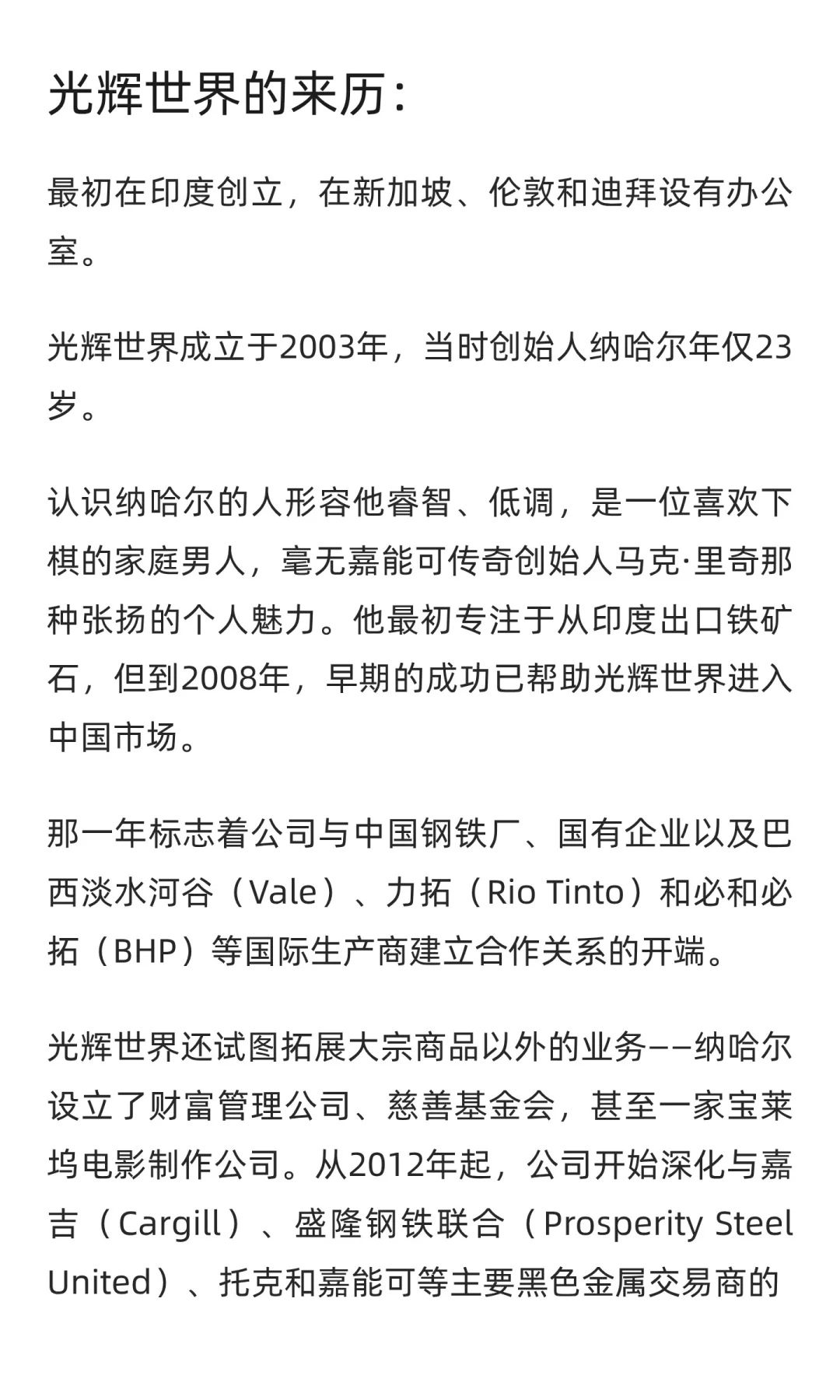 光辉世界的来历：

最初在印度创立，在新加坡、伦敦和迪拜设有办公室。

光辉世界成立于2003年，当时创始人纳哈尔年仅23岁。

认识纳哈尔的人形容他睿智、低调，是一位喜欢下棋的家庭男人，毫无嘉能可传奇创始人马克·里奇那种张扬的个人魅力。他最初专注于从印度出口铁矿石，但到2008年，早期的成功已帮助光辉世界进入中国市场。

那一年标志着公司与中国钢铁厂、国有企业以及巴西淡水河谷（Vale）、力拓（Rio Tinto）和必和必拓（BHP）等国际生产商建立合作关系的开端。

光辉世界还试图拓展大宗商品以外的业务——纳哈尔设立了财富管理公司、慈善基金会，甚至一家宝莱坞电影制作公司。从2012年起，公司开始深化与嘉吉（Cargill）、盛隆钢铁联合（Prosperity Steel United）、托克和嘉能可等主要黑色金属交易商的